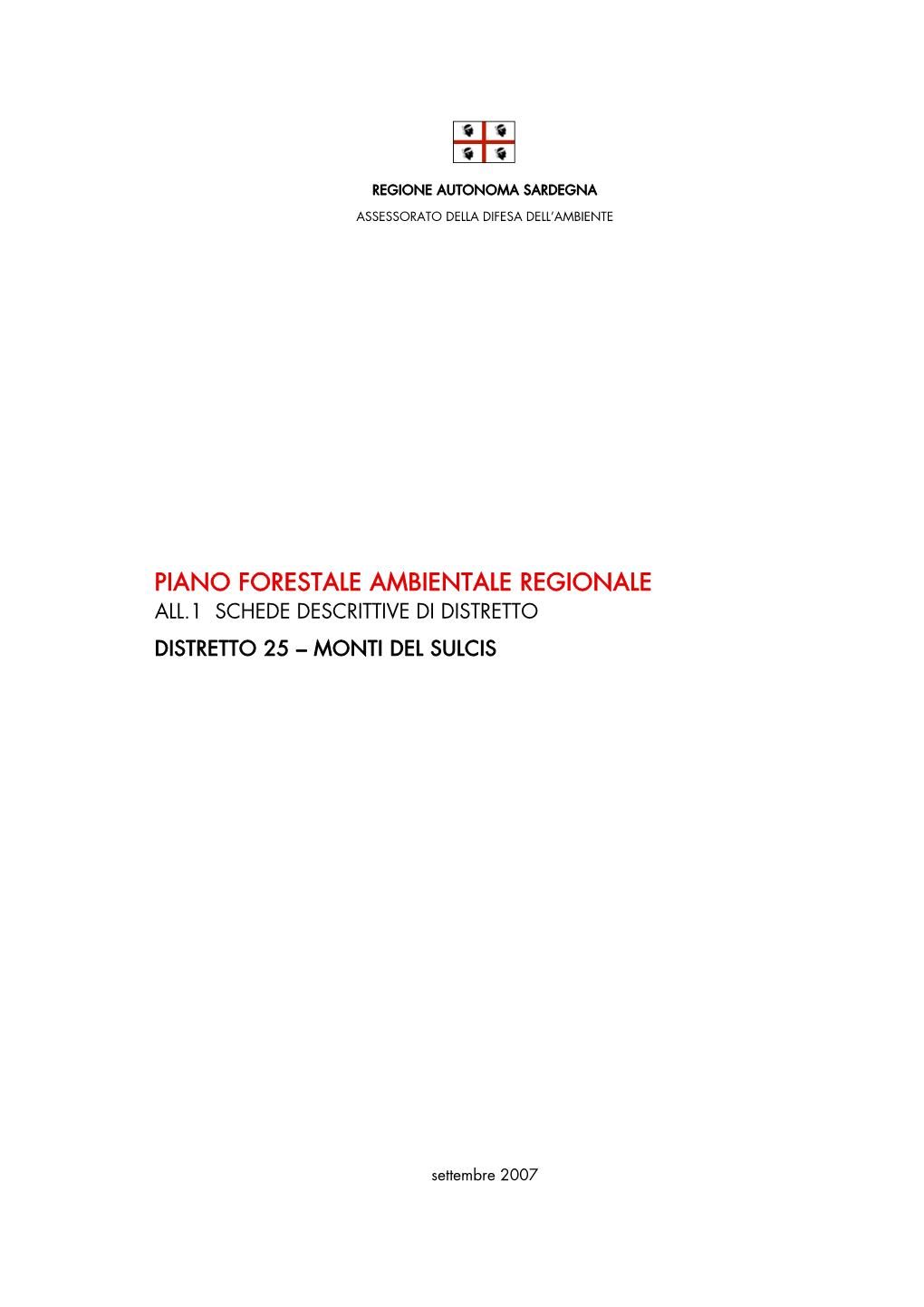 REGIONE AUTONOMA SARDEGNA
ASSESSORATO DELLA DIFESA DELL'AMBIENTE

PIANO FORESTALE AMBIENTALE REGIONALE
ALL.1 SCHEDE DESCRITTIVE DI DISTRETTO
DISTRETTO 25 – MONTI DEL SULCIS

settembre 2007